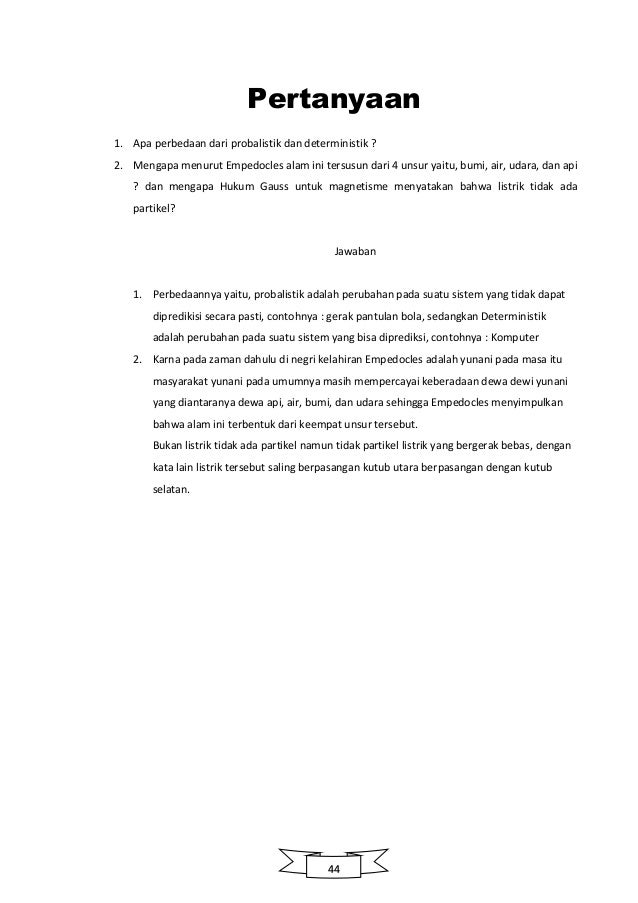 Pertanyaan

1. Apa perbedaan dari probalistik dan deterministik ?
2. Mengapa menurut Empedocles alam ini tersusun dari 4 unsur yaitu, bumi, air, udara, dan api ? dan mengapa Hukum Gauss untuk magnetisme menyatakan bahwa listrik tidak ada partikel?

Jawaban

1. Perbedaannya yaitu, probalistik adalah perubahan pada suatu sistem yang tidak dapat dipredikisi secara pasti, contohnya : gerak pantulan bola, sedangkan Deterministik adalah perubahan pada suatu sistem yang bisa diprediksi, contohnya : Komputer
2. Karna pada zaman dahulu di negri kelahiran Empedocles adalah yunani pada masa itu masyarakat yunani pada umumnya masih mempercayai keberadaan dewa dewi yunani yang diantaranya dewa api, air, bumi, dan udara sehingga Empedocles menyimpulkan bahwa alam ini terbentuk dari keempat unsur tersebut.
Bukan listrik tidak ada partikel namun tidak partikel listrik yang bergerak bebas, dengan kata lain listrik tersebut saling berpasangan kutub utara berpasangan dengan kutub selatan.

44